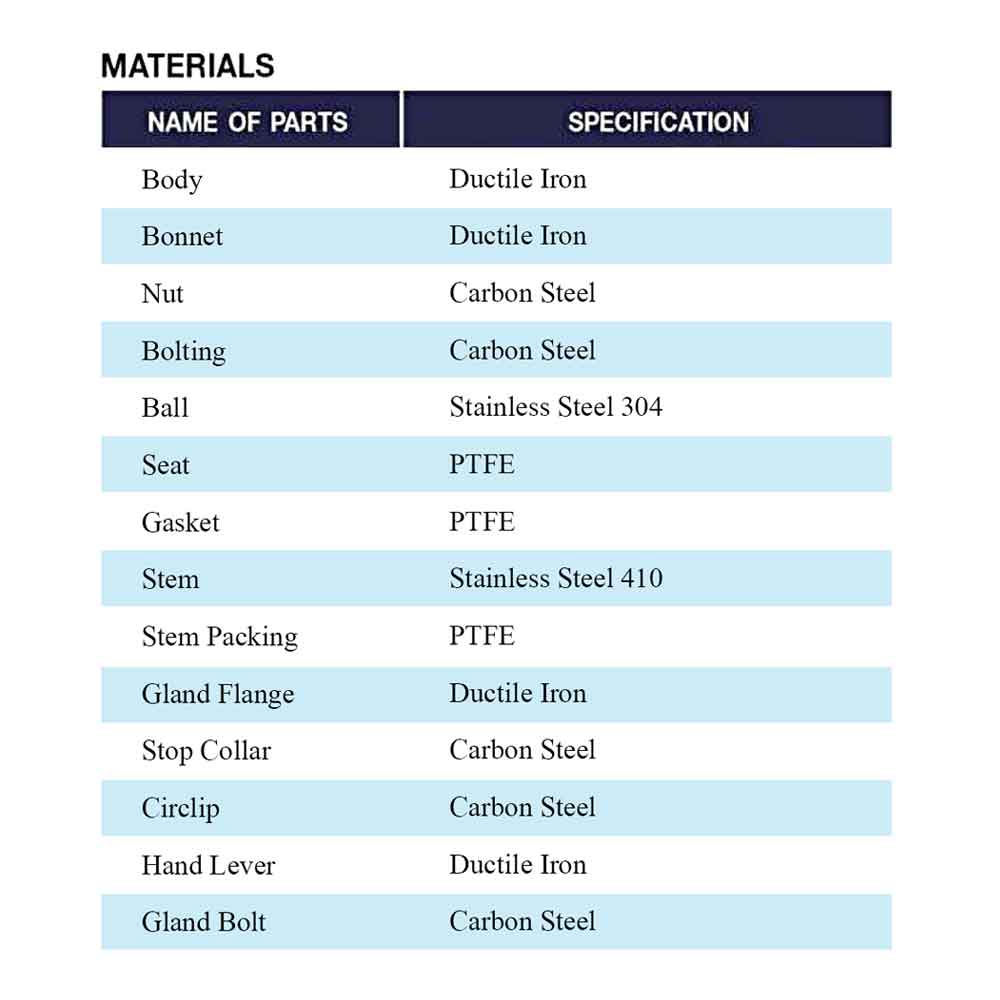 MATERIALS

| NAME OF PARTS | SPECIFICATION |
|---|---|
| Body | Ductile Iron |
| Bonnet | Ductile Iron |
| Nut | Carbon Steel |
| Bolting | Carbon Steel |
| Ball | Stainless Steel 304 |
| Seat | PTFE |
| Gasket | PTFE |
| Stem | Stainless Steel 410 |
| Stem Packing | PTFE |
| Gland Flange | Ductile Iron |
| Stop Collar | Carbon Steel |
| Circlip | Carbon Steel |
| Hand Lever | Ductile Iron |
| Gland Bolt | Carbon Steel |